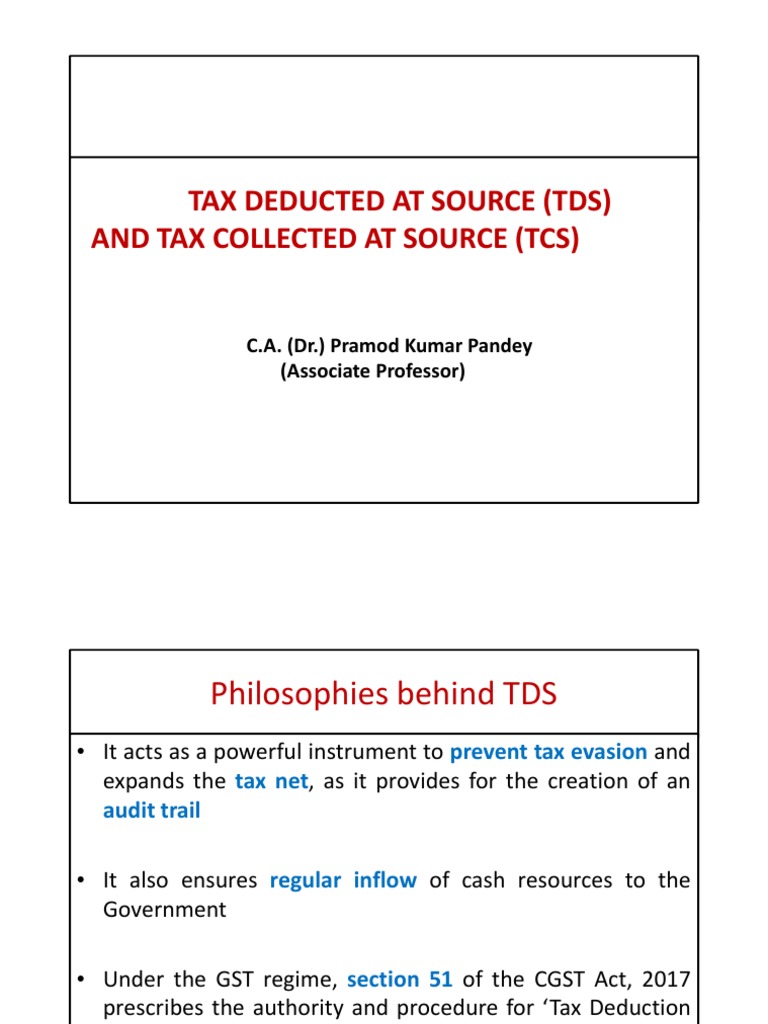 TAX DEDUCTED AT SOURCE (TDS)
AND TAX COLLECTED AT SOURCE (TCS)

C.A. (Dr.) Pramod Kumar Pandey
(Associate Professor)

Philosophies behind TDS

• It acts as a powerful instrument to prevent tax evasion and expands the tax net, as it provides for the creation of an audit trail

• It also ensures regular inflow of cash resources to the Government

• Under the GST regime, section 51 of the CGST Act, 2017 prescribes the authority and procedure for 'Tax Deduction